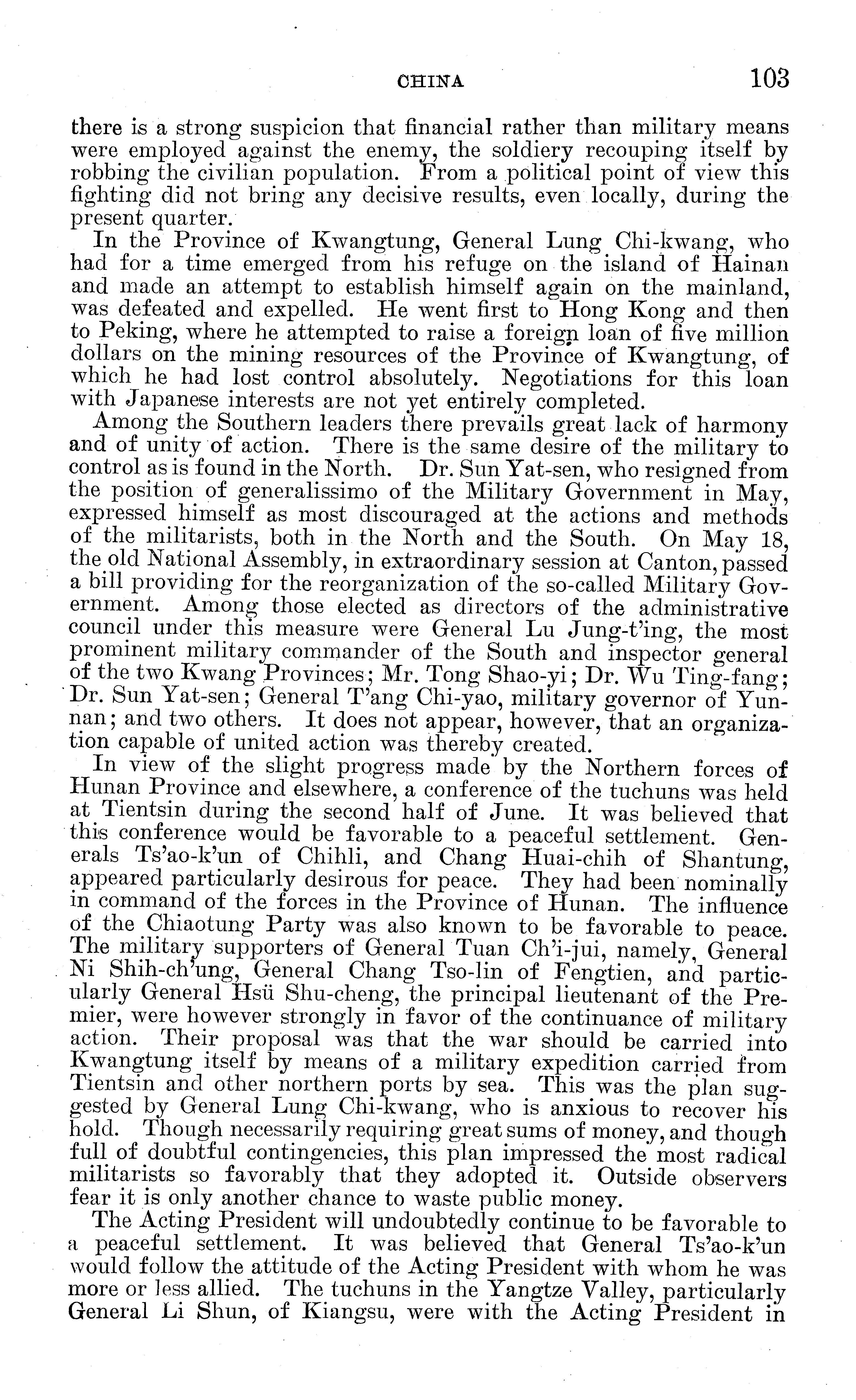 CHINA 103

there is a strong suspicion that financial rather than military means were employed against the enemy, the soldiery recouping itself by robbing the civilian population. From a political point of view this fighting did not bring any decisive results, even locally, during the present quarter.

In the Province of Kwangtung, General Lung Chi-kwang, who had for a time emerged from his refuge on the island of Hainan and made an attempt to establish himself again on the mainland, was defeated and expelled. He went first to Hong Kong and then to Peking, where he attempted to raise a foreign loan of five million dollars on the mining resources of the Province of Kwangtung, of which he had lost control absolutely. Negotiations for this loan with Japanese interests are not yet entirely completed.

Among the Southern leaders there prevails great lack of harmony and of unity of action. There is the same desire of the military to control as is found in the North. Dr. Sun Yat-sen, who resigned from the position of generalissimo of the Military Government in May, expressed himself as most discouraged at the actions and methods of the militarists, both in the North and the South. On May 18, the old National Assembly, in extraordinary session at Canton, passed a bill providing for the reorganization of the so-called Military Government. Among those elected as directors of the administrative council under this measure were General Lu Jung-t'ing, the most prominent military commander of the South and inspector general of the two Kwang Provinces; Mr. Tong Shao-yi; Dr. Wu Ting-fang; Dr. Sun Yat-sen; General T'ang Chi-yao, military governor of Yunnan; and two others. It does not appear, however, that an organization capable of united action was thereby created.

In view of the slight progress made by the Northern forces of Hunan Province and elsewhere, a conference of the tuchuns was held at Tientsin during the second half of June. It was believed that this conference would be favorable to a peaceful settlement. Generals Ts'ao-k'un of Chihli, and Chang Huai-chih of Shantung, appeared particularly desirous for peace. They had been nominally in command of the forces in the Province of Hunan. The influence of the Chiaotung Party was also known to be favorable to peace. The military supporters of General Tuan Ch'i-jui, namely, General Ni Shih-ch'ung, General Chang Tso-lin of Fengtien, and particularly General Hsü Shu-cheng, the principal lieutenant of the Premier, were however strongly in favor of the continuance of military action. Their proposal was that the war should be carried into Kwangtung itself by means of a military expedition carried from Tientsin and other northern ports by sea. This was the plan suggested by General Lung Chi-kwang, who is anxious to recover his hold. Though necessarily requiring great sums of money, and though full of doubtful contingencies, this plan impressed the most radical militarists so favorably that they adopted it. Outside observers fear it is only another chance to waste public money.

The Acting President will undoubtedly continue to be favorable to a peaceful settlement. It was believed that General Ts'ao-k'un would follow the attitude of the Acting President with whom he was more or less allied. The tuchuns in the Yangtze Valley, particularly General Li Shun, of Kiangsu, were with the Acting President in